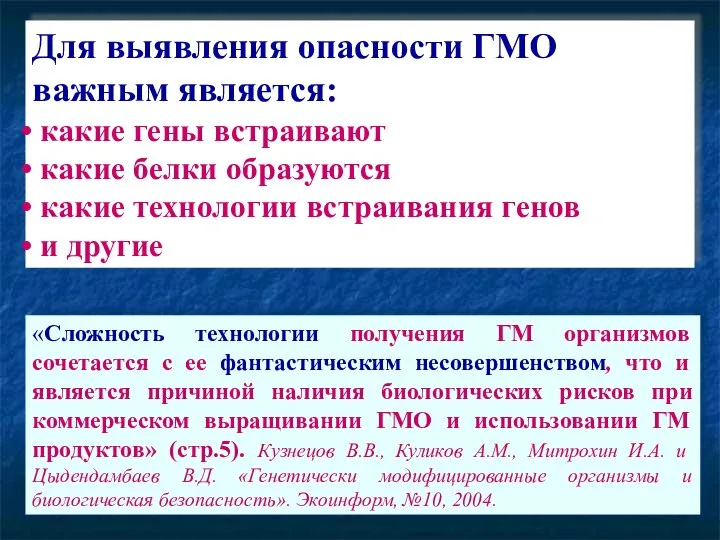 Для выявления опасности ГМО важным является:
• какие гены встраивают
• какие белки образуются
• какие технологии встраивания генов
• и другие

«Сложность технологии получения ГМ организмов сочетается с ее фантастическим несовершенством, что и является причиной наличия биологических рисков при коммерческом выращивании ГМО и использовании ГМ продуктов» (стр.5). Кузнецов В.В., Куликов А.М., Митрохин И.А. и Цыдендамбаев В.Д. «Генетически модифицированные организмы и биологическая безопасность». Экоинформ, №10, 2004.